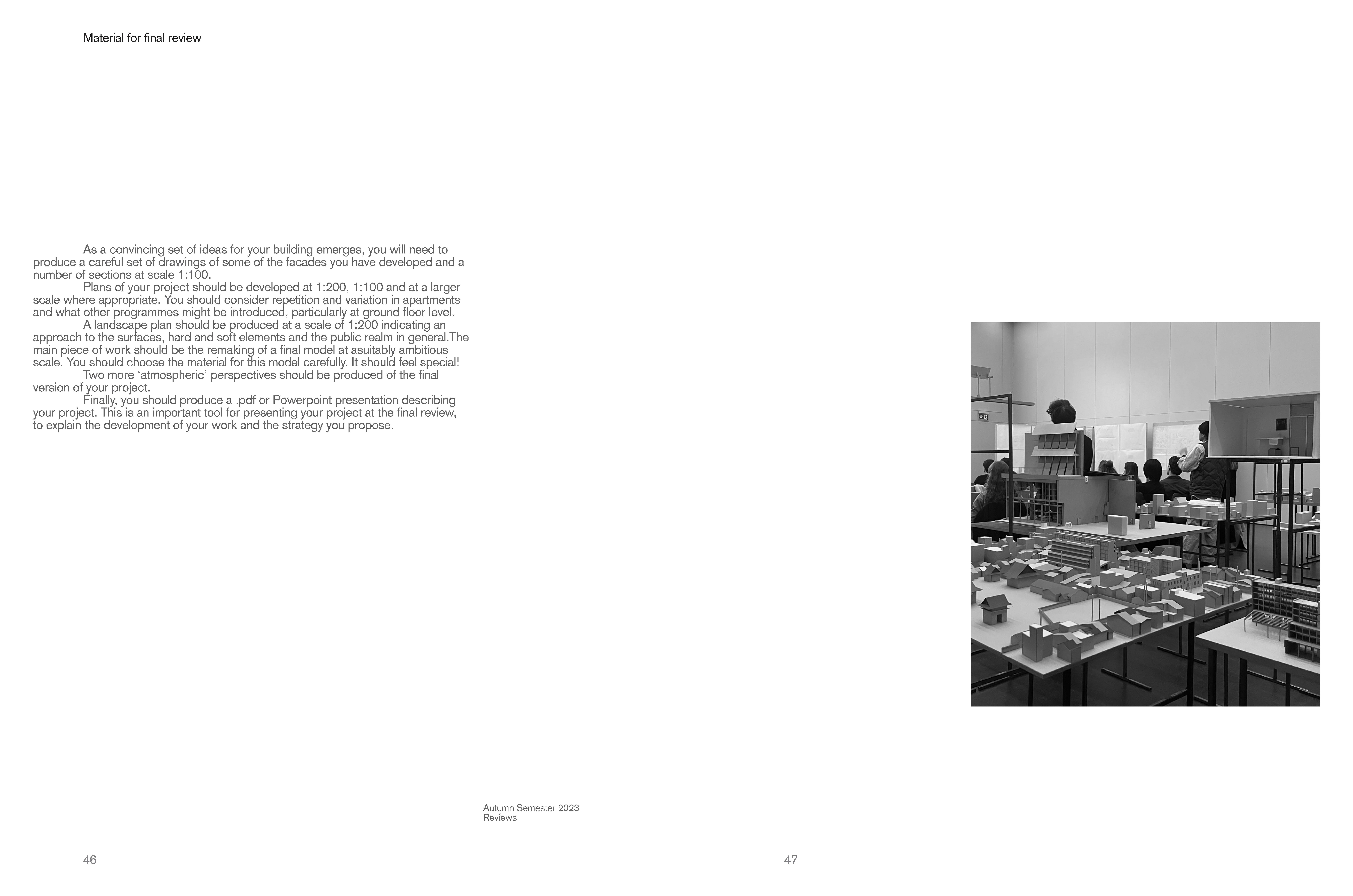 Material for final review

As a convincing set of ideas for your building emerges, you will need to produce a careful set of drawings of some of the facades you have developed and a number of sections at scale 1:100.

Plans of your project should be developed at 1:200, 1:100 and at a larger scale where appropriate. You should consider repetition and variation in apartments and what other programmes might be introduced, particularly at ground floor level.

A landscape plan should be produced at a scale of 1:200 indicating an approach to the surfaces, hard and soft elements and the public realm in general.The main piece of work should be the remaking of a final model at asuitably ambitious scale. You should choose the material for this model carefully. It should feel special!

Two more ‘atmospheric’ perspectives should be produced of the final version of your project.

Finally, you should produce a .pdf or Powerpoint presentation describing your project. This is an important tool for presenting your project at the final review, to explain the development of your work and the strategy you propose.

Autumn Semester 2023
Reviews

46

47